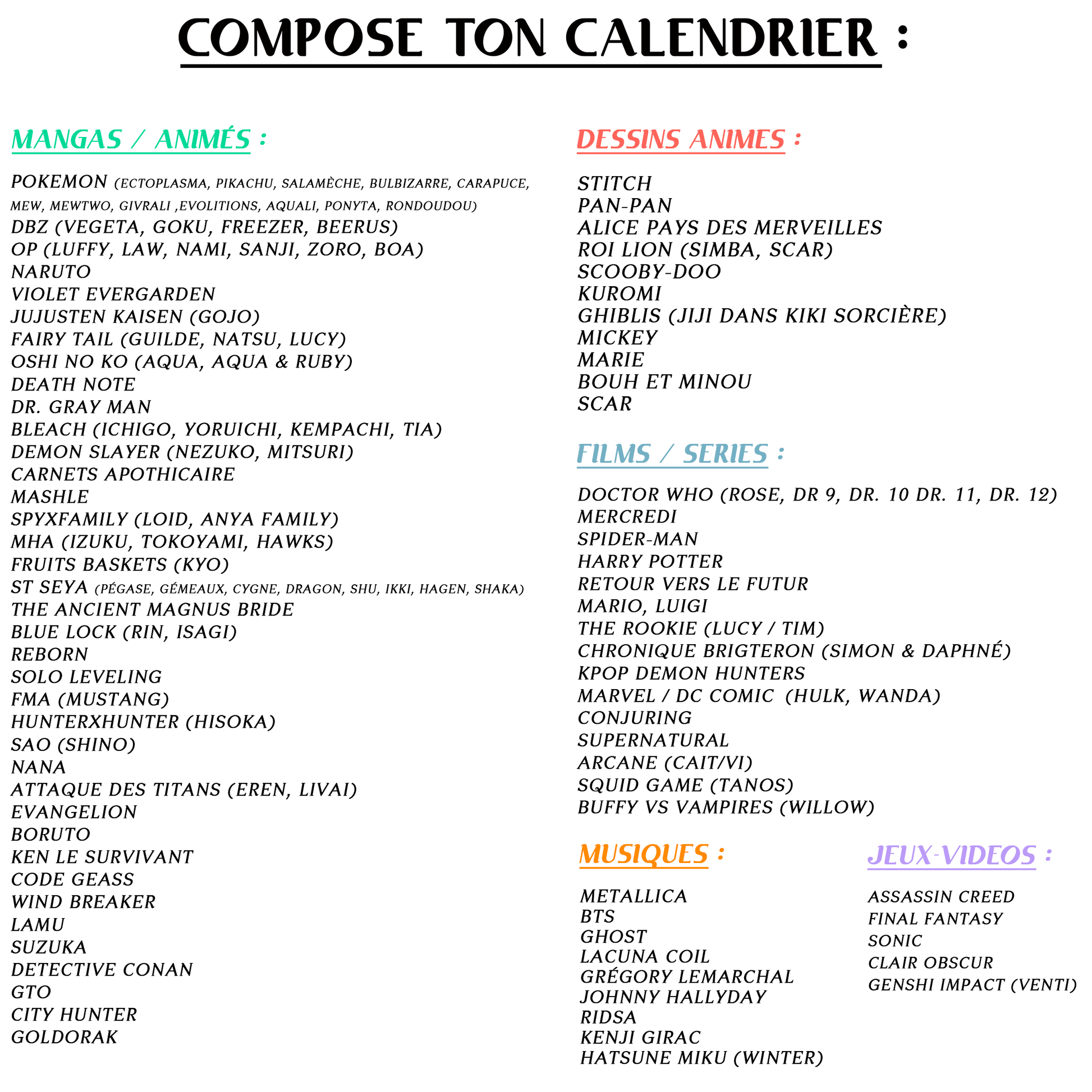 COMPOSE TON CALENDRIER :

MANGAS / ANIMÉS :

POKEMON (ECTOPLASMA, PIKACHU, SALAMÈCHE, BULBIZARRE, CARAPUCE, MEW, MEWTWO, GIVRALI ,EVOLITIONS, AQUALI, PONYTA, RONDOUDOU)
DBZ (VEGETA, GOKU, FREEZER, BEERUS)
OP (LUFFY, LAW, NAMI, SANJI, ZORO, BOA)
NARUTO
VIOLET EVERGARDEN
JUJUSTEN KAISEN (GOJO)
FAIRY TAIL (GUILDE, NATSU, LUCY)
OSHI NO KO (AQUA, AQUA & RUBY)
DEATH NOTE
DR. GRAY MAN
BLEACH (ICHIGO, YORUICHI, KEMPACHI, TIA)
DEMON SLAYER (NEZUKO, MITSURI)
CARNETS APOTHICAIRE
MASHLE
SPYXFAMILY (LOID, ANYA FAMILY)
MHA (IZUKU, TOKOYAMI, HAWKS)
FRUITS BASKETS (KYO)
ST SEYA (PÉGASE, GÉMEAUX, CYGNE, DRAGON, SHU, IKKI, HAGEN, SHAKA)
THE ANCIENT MAGNUS BRIDE
BLUE LOCK (RIN, ISAGI)
REBORN
SOLO LEVELING
FMA (MUSTANG)
HUNTERXHUNTER (HISOKA)
SAO (SHINO)
NANA
ATTAQUE DES TITANS (EREN, LIVAI)
EVANGELION
BORUTO
KEN LE SURVIVANT
CODE GEASS
WIND BREAKER
LAMU
SUZUKA
DETECTIVE CONAN
GTO
CITY HUNTER
GOLDORAK

DESSINS ANIMES :

STITCH
PAN-PAN
ALICE PAYS DES MERVEILLES
ROI LION (SIMBA, SCAR)
SCOOBY-DOO
KUROMI
GHIBLIS (JIJI DANS KIKI SORCIÈRE)
MICKEY
MARIE
BOUH ET MINOU
SCAR

FILMS / SERIES :

DOCTOR WHO (ROSE, DR 9, DR. 10 DR. 11, DR. 12)
MERCREDI
SPIDER-MAN
HARRY POTTER
RETOUR VERS LE FUTUR
MARIO, LUIGI
THE ROOKIE (LUCY / TIM)
CHRONIQUE BRIGTERON (SIMON & DAPHNÉ)
KPOP DEMON HUNTERS
MARVEL / DC COMIC (HULK, WANDA)
CONJURING
SUPERNATURAL
ARCANE (CAIT/VI)
SQUID GAME (TANOS)
BUFFY VS VAMPIRES (WILLOW)

MUSIQUES :

METALLICA
BTS
GHOST
LACUNA COIL
GRÉGORY LEMARCHAL
JOHNNY HALLYDAY
RIDSA
KENJI GIRAC
HATSUNE MIKU (WINTER)

JEUX-VIDEOS :

ASSASSIN CREED
FINAL FANTASY
SONIC
CLAIR OBSCUR
GENSHI IMPACT (VENTI)